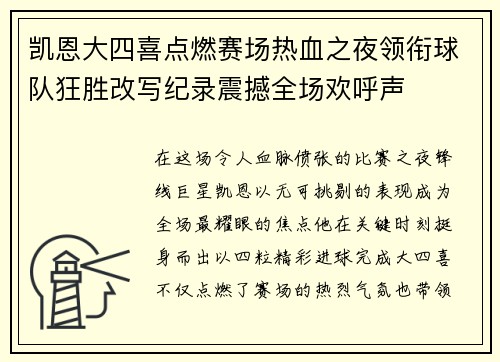 凯恩大四喜点燃赛场热血之夜领衔球队狂胜改写纪录震撼全场欢呼声

在这场令人血脉偾张的比赛之夜锋线巨星凯恩以无可挑剔的表现成为全场最耀眼的焦点他在关键时刻挺身而出以四粒精彩进球完成大四喜不仅点燃了赛场的热烈气氛也带领